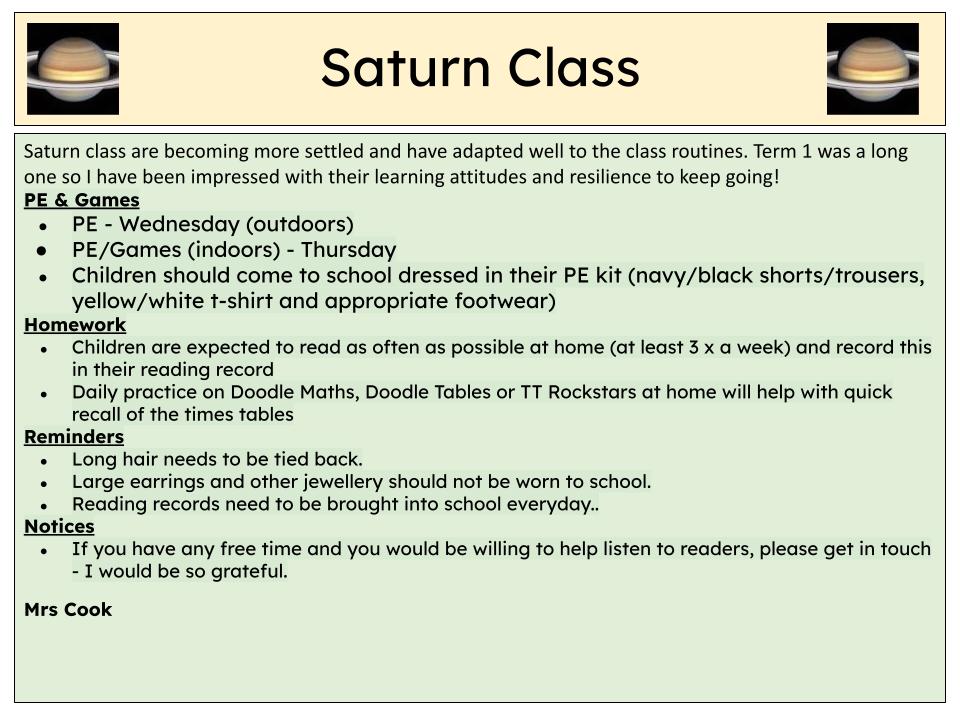 Saturn Class

Saturn class are becoming more settled and have adapted well to the class routines. Term 1 was a long one so I have been impressed with their learning attitudes and resilience to keep going!

PE & Games
- PE - Wednesday (outdoors)
- PE/Games (indoors) - Thursday
- Children should come to school dressed in their PE kit (navy/black shorts/trousers, yellow/white t-shirt and appropriate footwear)

Homework
- Children are expected to read as often as possible at home (at least 3 x a week) and record this in their reading record
- Daily practice on Doodle Maths, Doodle Tables or TT Rockstars at home will help with quick recall of the times tables

Reminders
- Long hair needs to be tied back.
- Large earrings and other jewellery should not be worn to school.
- Reading records need to be brought into school everyday..

Notices
- If you have any free time and you would be willing to help listen to readers, please get in touch - I would be so grateful.

Mrs Cook